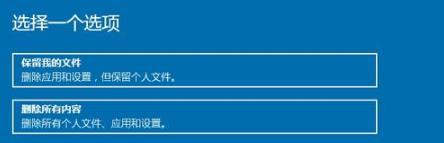 选择一个选项

保留我的文件
删除应用和设置，但保留个人文件。

删除所有内容
删除所有个人文件、应用和设置。